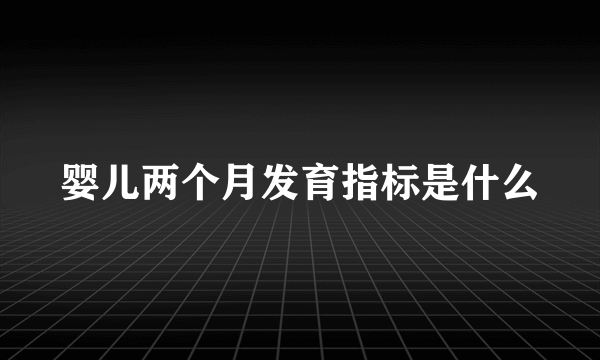 婴儿两个月发育指标是什么